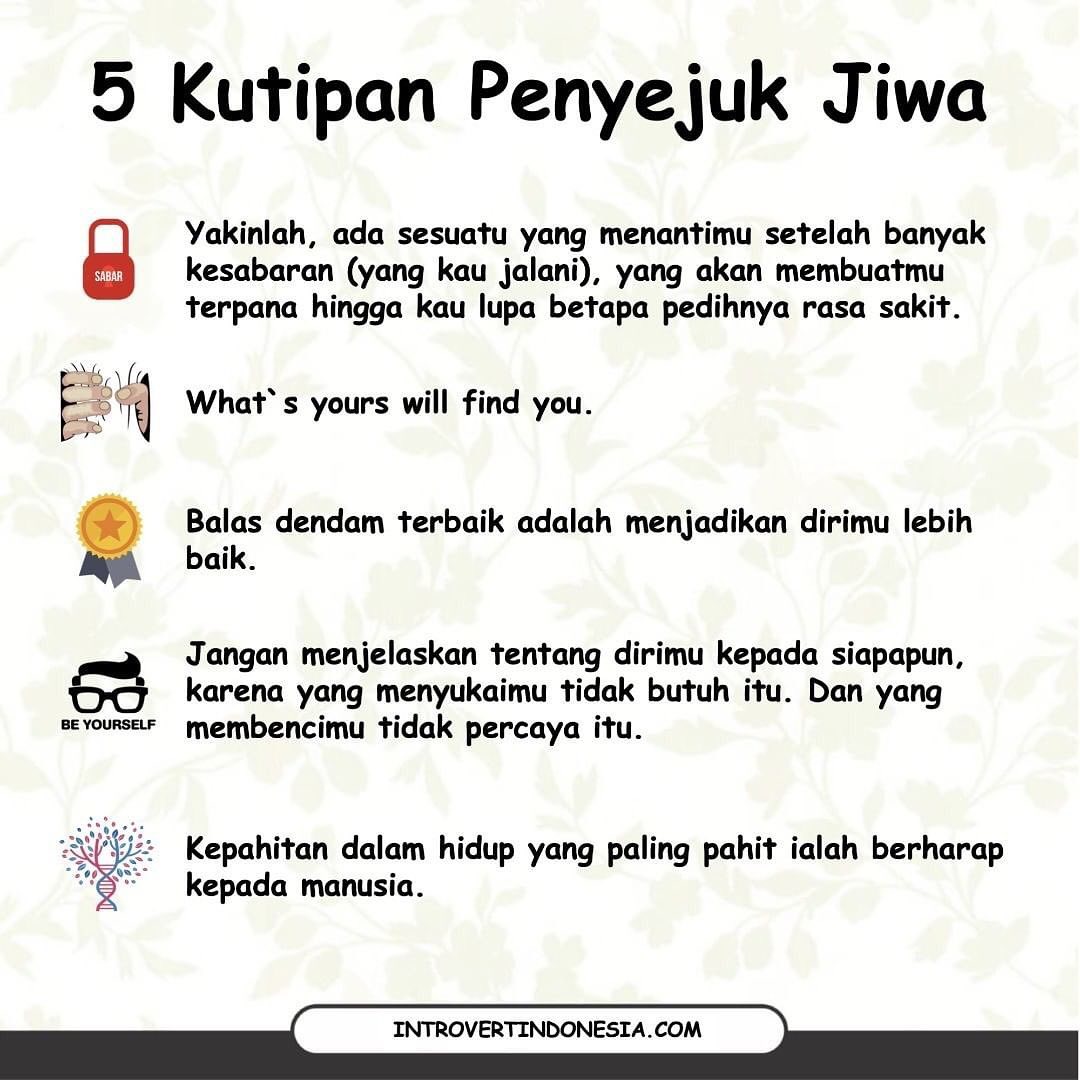 5 Kutipan Penyejuk Jiwa

SABAR

Yakinlah, ada sesuatu yang menantimu setelah banyak kesabaran (yang kau jalani), yang akan membuatmu terpana hingga kau lupa betapa pedihnya rasa sakit.

What`s yours will find you.

Balas dendam terbaik adalah menjadikan dirimu lebih baik.

BE YOURSELF

Jangan menjelaskan tentang dirimu kepada siapapun, karena yang menyukaimu tidak butuh itu. Dan yang membencimu tidak percaya itu.

Kepahitan dalam hidup yang paling pahit ialah berharap kepada manusia.

INTROVERTINDONESIA.COM